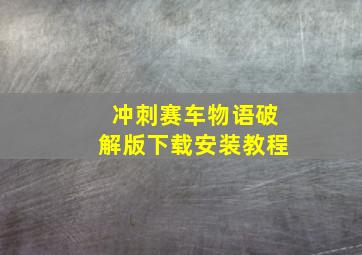 冲刺赛车物语破解版下载安装教程